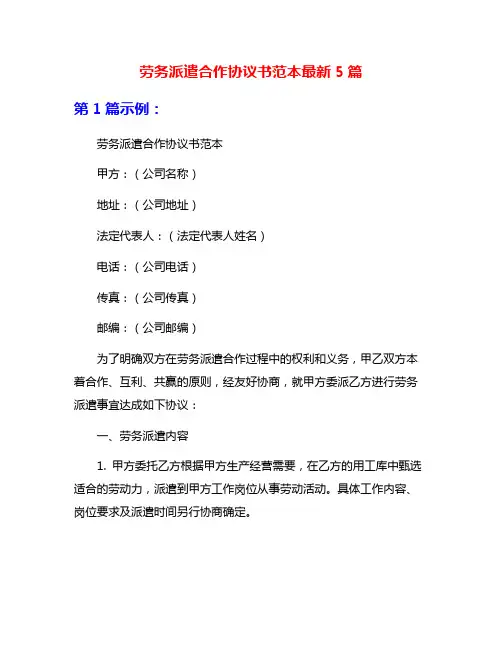 劳务派遣合作协议书范本最新 5 篇

第 1 篇示例：

劳务派遣合作协议书范本

甲方：（公司名称）

地址：（公司地址）

法定代表人：（法定代表人姓名）

电话：（公司电话）

传真：（公司传真）

邮编：（公司邮编）

为了明确双方在劳务派遣合作过程中的权利和义务，甲乙双方本着合作、互利、共赢的原则，经友好协商，就甲方委派乙方进行劳务派遣事宜达成如下协议：

一、劳务派遣内容

1. 甲方委托乙方根据甲方生产经营需要，在乙方的用工库中甄选适合的劳动力，派遣到甲方工作岗位从事劳动活动。具体工作内容、岗位要求及派遣时间另行协商确定。